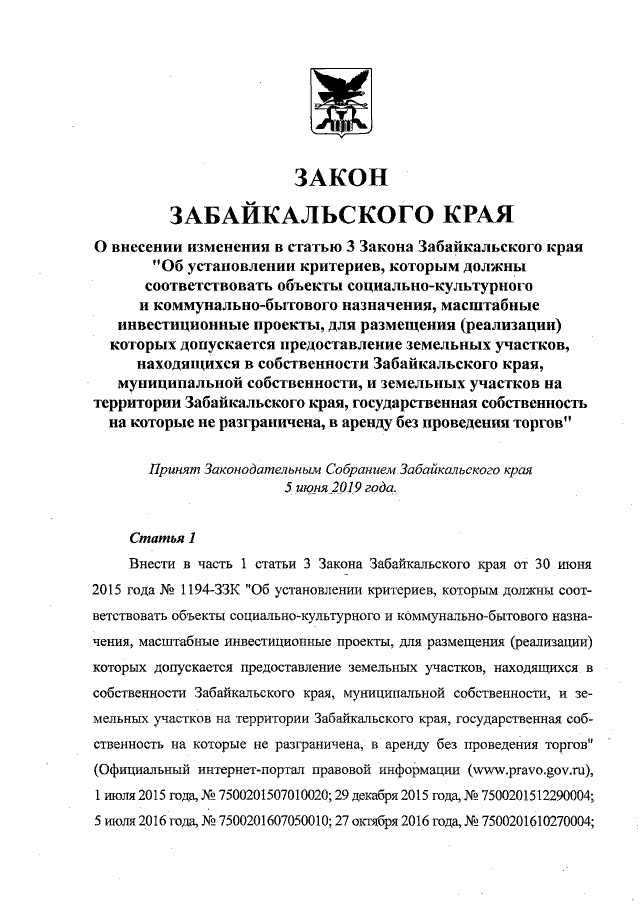 ЗАКОН
ЗАБАЙКАЛЬСКОГО КРАЯ

О внесении изменения в статью 3 Закона Забайкальского края "Об установлении критериев, которым должны соответствовать объекты социально-культурного и коммунально-бытового назначения, масштабные инвестиционные проекты, для размещения (реализации) которых допускается предоставление земельных участков, находящихся в собственности Забайкальского края, муниципальной собственности, и земельных участков на территории Забайкальского края, государственная собственность на которые не разграничена, в аренду без проведения торгов"

Принят Законодательным Собранием Забайкальского края 5 июня 2019 года.

Статья 1

Внести в часть 1 статьи 3 Закона Забайкальского края от 30 июня 2015 года № 1194-ЗЗК "Об установлении критериев, которым должны соответствовать объекты социально-культурного и коммунально-бытового назначения, масштабные инвестиционные проекты, для размещения (реализации) которых допускается предоставление земельных участков, находящихся в собственности Забайкальского края, муниципальной собственности, и земельных участков на территории Забайкальского края, государственная собственность на которые не разграничена, в аренду без проведения торгов" (Официальный интернет-портал правовой информации (www.pravo.gov.ru), 1 июля 2015 года, № 7500201507010020; 29 декабря 2015 года, № 7500201512290004; 5 июля 2016 года, № 7500201607050010; 27 октября 2016 года, № 7500201610270004;